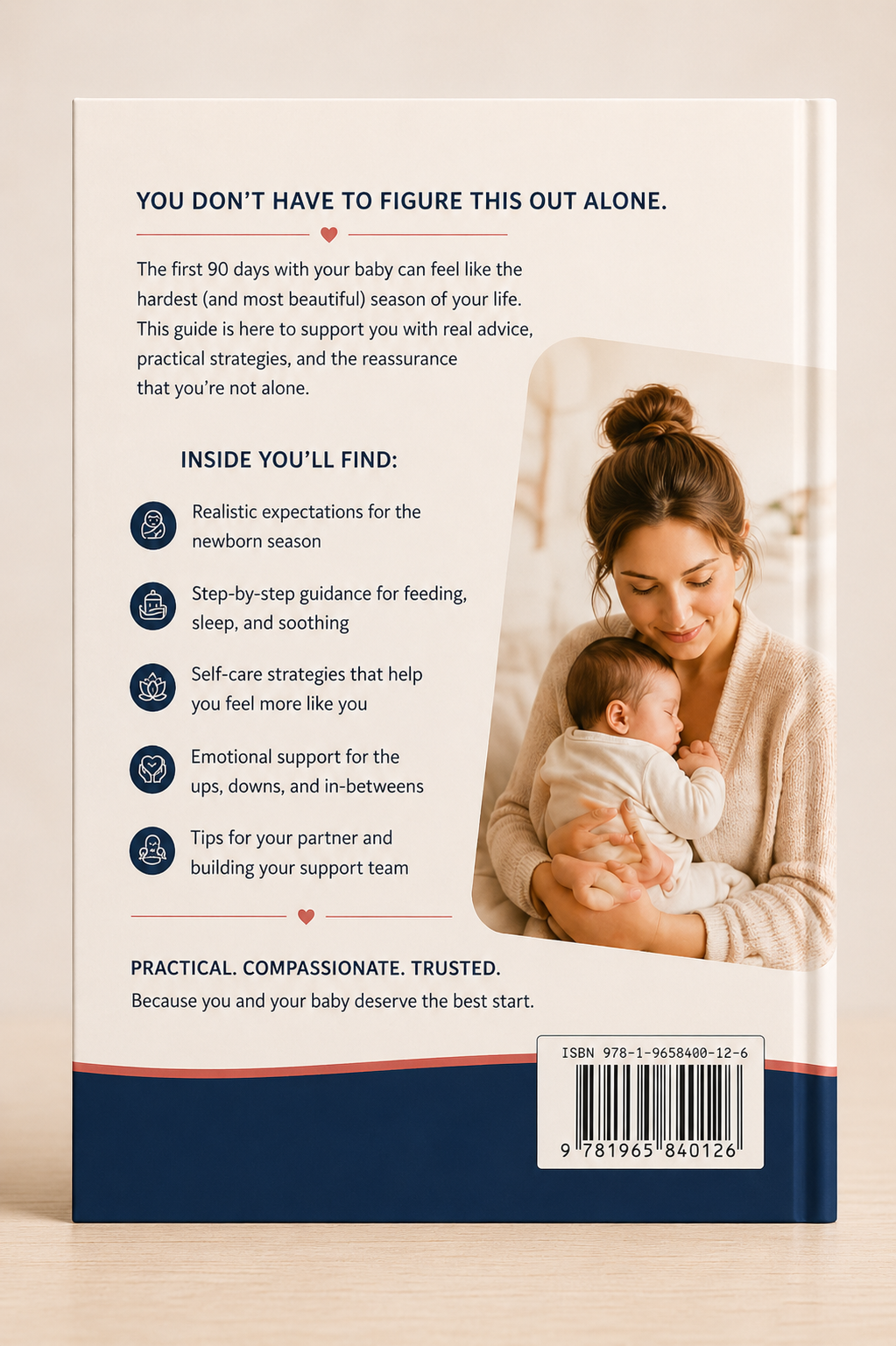 YOU DON'T HAVE TO FIGURE THIS OUT ALONE.

The first 90 days with your baby can feel like the hardest (and most beautiful) season of your life. This guide is here to support you with real advice, practical strategies, and the reassurance that you're not alone.

INSIDE YOU'LL FIND:

Realistic expectations for the newborn season

Step-by-step guidance for feeding, sleep, and soothing

Self-care strategies that help you feel more like you

Emotional support for the ups, downs, and in-betweens

Tips for your partner and building your support team

PRACTICAL. COMPASSIONATE. TRUSTED.
Because you and your baby deserve the best start.

ISBN 978-1-9658400-12-6
9 781965 840126